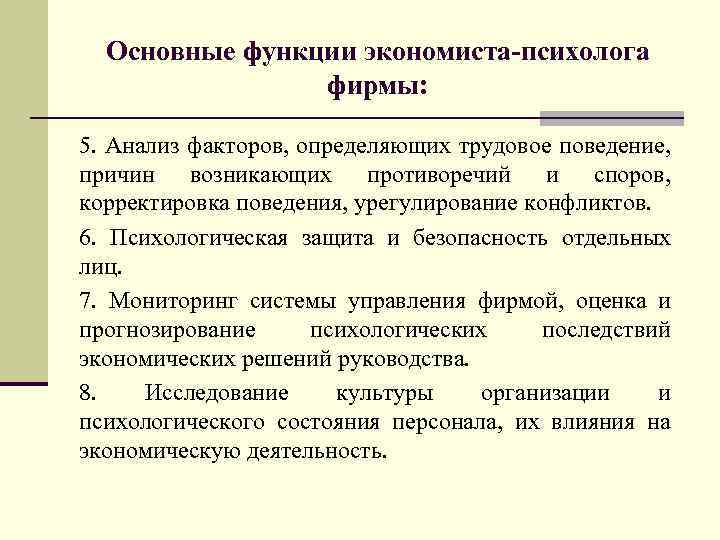 Основные функции экономиста-психолога фирмы:

5. Анализ факторов, определяющих трудовое поведение, причин возникающих противоречий и споров, корректировка поведения, урегулирование конфликтов.

6. Психологическая защита и безопасность отдельных лиц.

7. Мониторинг системы управления фирмой, оценка и прогнозирование психологических последствий экономических решений руководства.

8. Исследование культуры организации и психологического состояния персонала, их влияния на экономическую деятельность.